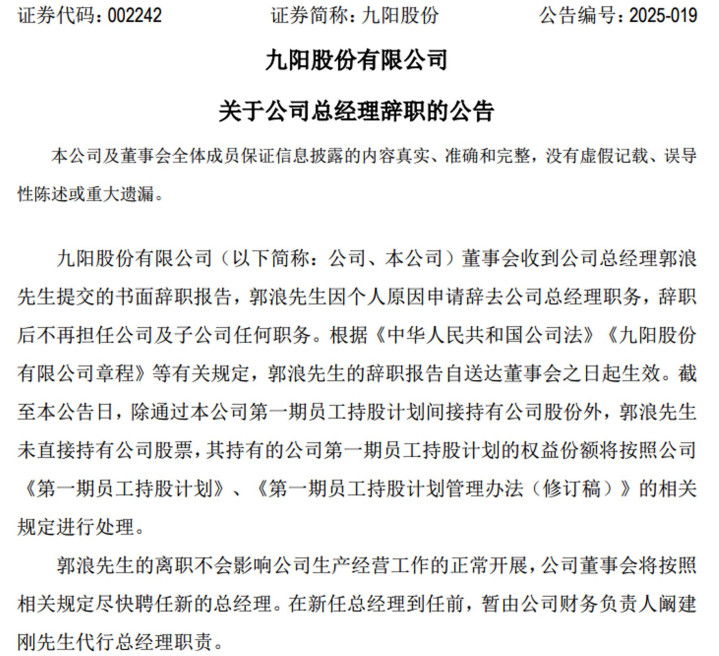 证券代码：002242　　证券简称：九阳股份　　公告编号：2025-019

九阳股份有限公司

关于公司总经理辞职的公告

本公司及董事会全体成员保证信息披露的内容真实、准确和完整，没有虚假记载、误导性陈述或重大遗漏。

九阳股份有限公司（以下简称：公司、本公司）董事会收到公司总经理郭浪先生提交的书面辞职报告，郭浪先生因个人原因申请辞去公司总经理职务，辞职后不再担任公司及子公司任何职务。根据《中华人民共和国公司法》《九阳股份有限公司章程》等有关规定，郭浪先生的辞职报告自送达董事会之日起生效。截至本公告日，除通过本公司第一期员工持股计划间接持有公司股份外，郭浪先生未直接持有公司股票，其持有的公司第一期员工持股计划的权益份额将按照公司《第一期员工持股计划》、《第一期员工持股计划管理办法（修订稿）》的相关规定进行处理。

郭浪先生的离职不会影响公司生产经营工作的正常开展，公司董事会将按照相关规定尽快聘任新的总经理。在新任总经理到任前，暂由公司财务负责人阚建刚先生代行总经理职责。